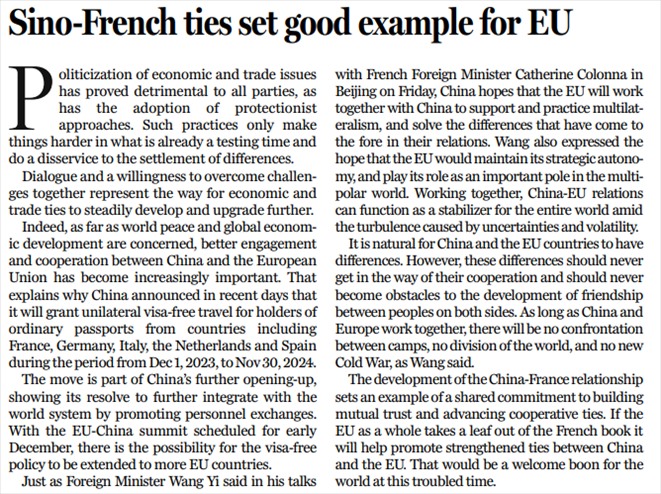 Sino-French ties set good example for EU

Politicization of economic and trade issues has proved detrimental to all parties, as has the adoption of protectionist approaches. Such practices only make things harder in what is already a testing time and do a disservice to the settlement of differences.

Dialogue and a willingness to overcome challenges together represent the way for economic and trade ties to steadily develop and upgrade further.

Indeed, as far as world peace and global economic development are concerned, better engagement and cooperation between China and the European Union has become increasingly important. That explains why China announced in recent days that it will grant unilateral visa-free travel for holders of ordinary passports from countries including France, Germany, Italy, the Netherlands and Spain during the period from Dec 1, 2023, to Nov 30, 2024.

The move is part of China's further opening-up, showing its resolve to further integrate with the world system by promoting personnel exchanges. With the EU-China summit scheduled for early December, there is the possibility for the visa-free policy to be extended to more EU countries.

Just as Foreign Minister Wang Yi said in his talks with French Foreign Minister Catherine Colonna in Beijing on Friday, China hopes that the EU will work together with China to support and practice multilateralism, and solve the differences that have come to the fore in their relations. Wang also expressed the hope that the EU would maintain its strategic autonomy, and play its role as an important pole in the multipolar world. Working together, China-EU relations can function as a stabilizer for the entire world amid the turbulence caused by uncertainties and volatility.

It is natural for China and the EU countries to have differences. However, these differences should never get in the way of their cooperation and should never become obstacles to the development of friendship between peoples on both sides. As long as China and Europe work together, there will be no confrontation between camps, no division of the world, and no new Cold War, as Wang said.

The development of the China-France relationship sets an example of a shared commitment to building mutual trust and advancing cooperative ties. If the EU as a whole takes a leaf out of the French book it will help promote strengthened ties between China and the EU. That would be a welcome boon for the world at this troubled time.